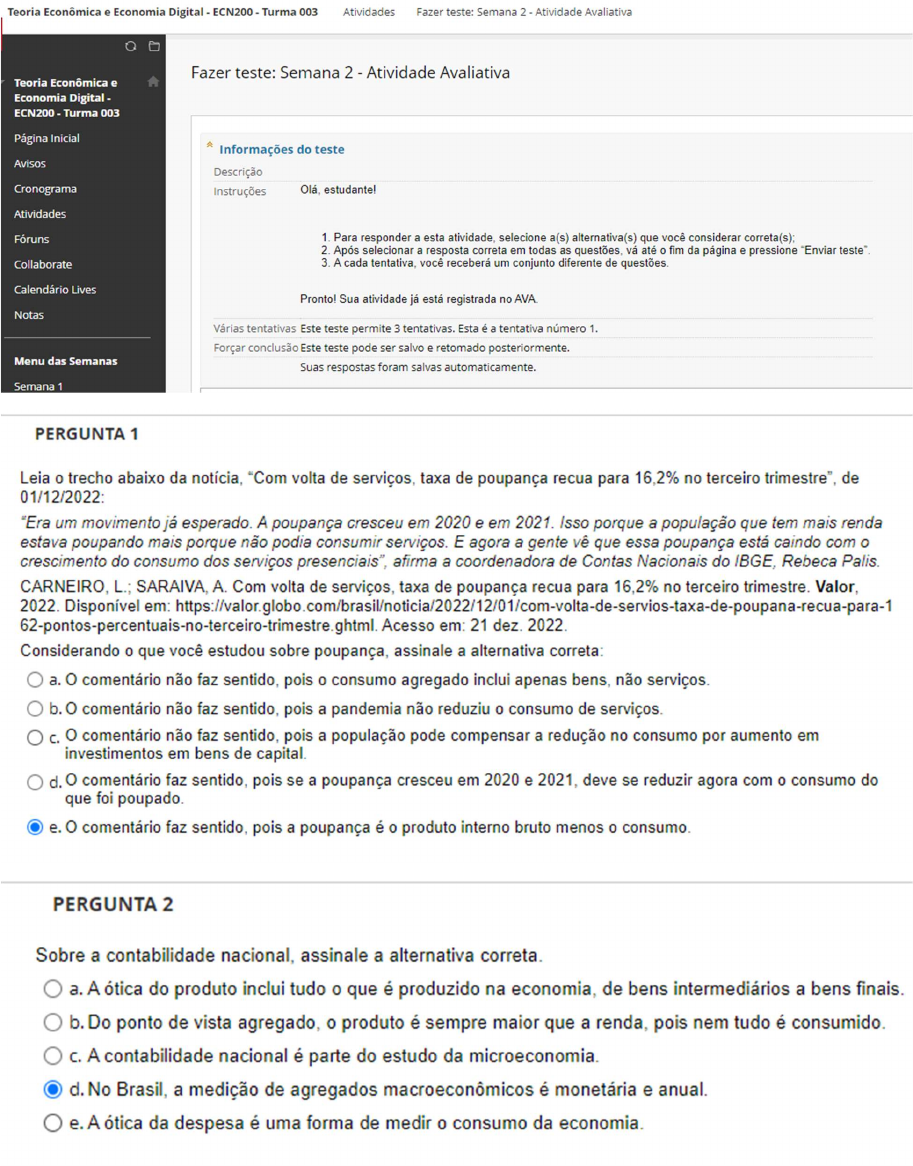 Teoria Econômica e Economia Digital - ECN200 - Turma 003 Atividades Fazer teste: Semana 2 - Atividade Avaliativa

Teoria Econômica e Economia Digital - ECN200 - Turma 003

Página Inicial
Avisos
Cronograma
Atividades
Fóruns
Collaborate
Calendário Lives
Notas

Menu das Semanas
Semana 1

Fazer teste: Semana 2 - Atividade Avaliativa

Informações do teste

Descrição
Instruções Olá, estudante!

1. Para responder a esta atividade, selecione a(s) alternativa(s) que você considerar correta(s);
2. Após selecionar a resposta correta em todas as questões, vá até o fim da página e pressione "Enviar teste".
3. A cada tentativa, você receberá um conjunto diferente de questões.

Pronto! Sua atividade já está registrada no AVA.

Várias tentativas Este teste permite 3 tentativas. Esta é a tentativa número 1.
Forçar conclusão Este teste pode ser salvo e retomado posteriormente.
Suas respostas foram salvas automaticamente.

PERGUNTA 1

Leia o trecho abaixo da notícia, "Com volta de serviços, taxa de poupança recua para 16,2% no terceiro trimestre", de 01/12/2022:

"Era um movimento já esperado. A poupança cresceu em 2020 e em 2021. Isso porque a população que tem mais renda estava poupando mais porque não podia consumir serviços. E agora a gente vê que essa poupança está caindo com o crescimento do consumo dos serviços presenciais", afirma a coordenadora de Contas Nacionais do IBGE, Rebeca Palis.

CARNEIRO, L.; SARAIVA, A. Com volta de serviços, taxa de poupança recua para 16,2% no terceiro trimestre. Valor, 2022. Disponível em: https://valor.globo.com/brasil/noticia/2022/12/01/com-volta-de-servios-taxa-de-poupana-recua-para-162-pontos-percentuais-no-terceiro-trimestre.ghtml. Acesso em: 21 dez. 2022.

Considerando o que você estudou sobre poupança, assinale a alternativa correta:

a. O comentário não faz sentido, pois o consumo agregado inclui apenas bens, não serviços.
b. O comentário não faz sentido, pois a pandemia não reduziu o consumo de serviços.
c. O comentário não faz sentido, pois a população pode compensar a redução no consumo por aumento em investimentos em bens de capital.
d. O comentário faz sentido, pois se a poupança cresceu em 2020 e 2021, deve se reduzir agora com o consumo do que foi poupado.
e. O comentário faz sentido, pois a poupança é o produto interno bruto menos o consumo.

PERGUNTA 2

Sobre a contabilidade nacional, assinale a alternativa correta.

a. A ótica do produto inclui tudo o que é produzido na economia, de bens intermediários a bens finais.
b. Do ponto de vista agregado, o produto é sempre maior que a renda, pois nem tudo é consumido.
c. A contabilidade nacional é parte do estudo da microeconomia.
d. No Brasil, a medição de agregados macroeconômicos é monetária e anual.
e. A ótica da despesa é uma forma de medir o consumo da economia.